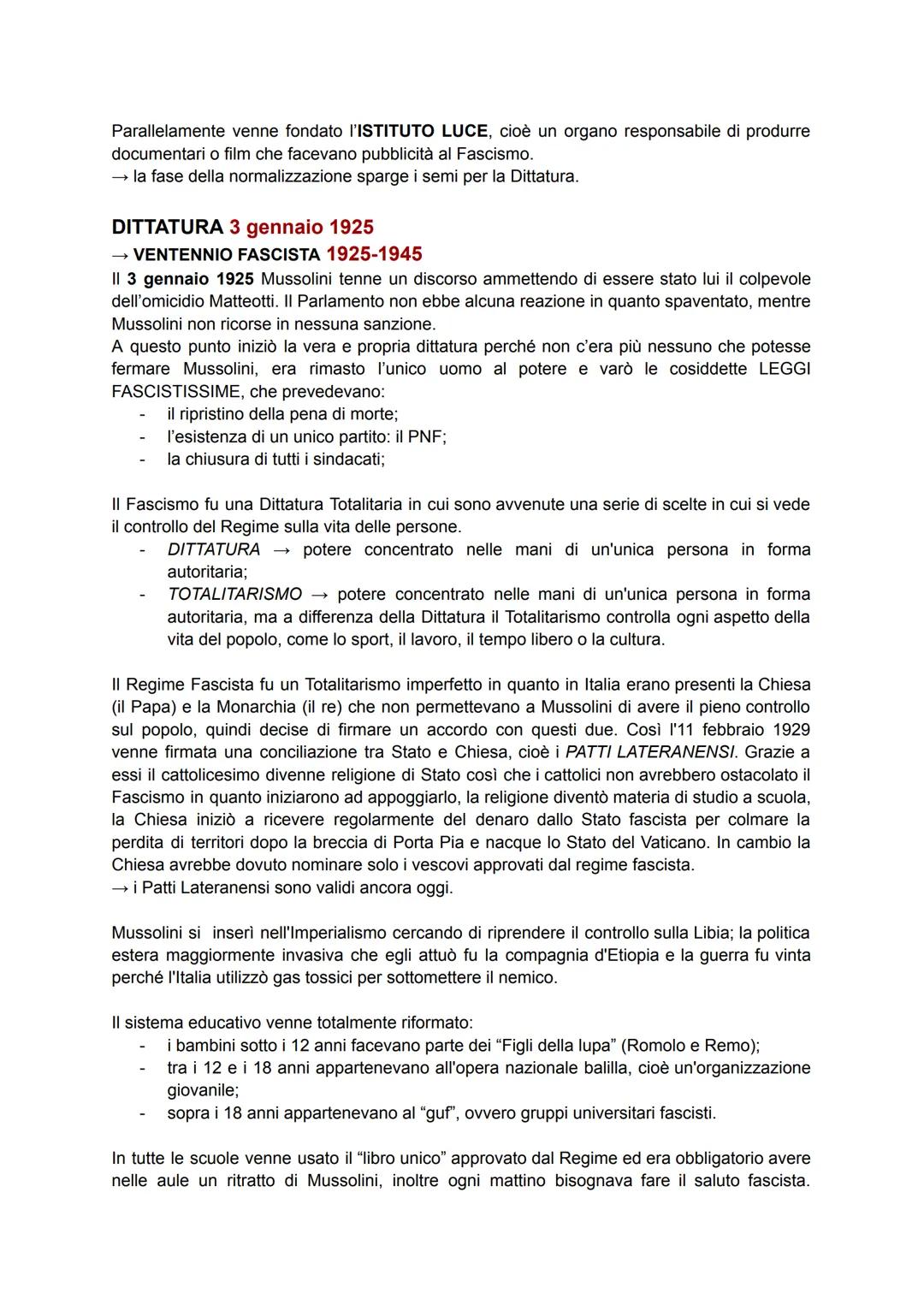 Parallelamente venne fondato l'ISTITUTO LUCE, cioè un organo responsabile di produrre documentari o film che facevano pubblicità al Fascismo.
→ la fase della normalizzazione sparge i semi per la Dittatura.

DITTATURA 3 gennaio 1925
→ VENTENNIO FASCISTA 1925-1945
Il 3 gennaio 1925 Mussolini tenne un discorso ammettendo di essere stato lui il colpevole dell'omicidio Matteotti. Il Parlamento non ebbe alcuna reazione in quanto spaventato, mentre Mussolini non ricorse in nessuna sanzione.
A questo punto iniziò la vera e propria dittatura perché non c'era più nessuno che potesse fermare Mussolini, era rimasto l'unico uomo al potere e varò le cosiddette LEGGI FASCISTISSIME, che prevedevano:
- il ripristino della pena di morte;
- l'esistenza di un unico partito: il PNF;
- la chiusura di tutti i sindacati;

Il Fascismo fu una Dittatura Totalitaria in cui sono avvenute una serie di scelte in cui si vede il controllo del Regime sulla vita delle persone.
- DITTATURA → potere concentrato nelle mani di un'unica persona in forma autoritaria;
- TOTALITARISMO → potere concentrato nelle mani di un'unica persona in forma autoritaria, ma a differenza della Dittatura il Totalitarismo controlla ogni aspetto della vita del popolo, come lo sport, il lavoro, il tempo libero o la cultura.

Il Regime Fascista fu un Totalitarismo imperfetto in quanto in Italia erano presenti la Chiesa (il Papa) e la Monarchia (il re) che non permettevano a Mussolini di avere il pieno controllo sul popolo, quindi decise di firmare un accordo con questi due. Così l'11 febbraio 1929 venne firmata una conciliazione tra Stato e Chiesa, cioè i PATTI LATERANENSI. Grazie a essi il cattolicesimo divenne religione di Stato così che i cattolici non avrebbero ostacolato il Fascismo in quanto iniziarono ad appoggiarlo, la religione diventò materia di studio a scuola, la Chiesa iniziò a ricevere regolarmente del denaro dallo Stato fascista per colmare la perdita di territori dopo la breccia di Porta Pia e nacque lo Stato del Vaticano. In cambio la Chiesa avrebbe dovuto nominare solo i vescovi approvati dal regime fascista.
→ i Patti Lateranensi sono validi ancora oggi.

Mussolini si inserì nell'Imperialismo cercando di riprendere il controllo sulla Libia; la politica estera maggiormente invasiva che egli attuò fu la compagnia d'Etiopia e la guerra fu vinta perché l'Italia utilizzò gas tossici per sottomettere il nemico.

Il sistema educativo venne totalmente riformato:
- i bambini sotto i 12 anni facevano parte dei "Figli della lupa" (Romolo e Remo);
- tra i 12 e i 18 anni appartenevano all'opera nazionale balilla, cioè un'organizzazione giovanile;
- sopra i 18 anni appartenevano al "guf", ovvero gruppi universitari fascisti.

In tutte le scuole venne usato il "libro unico" approvato dal Regime ed era obbligatorio avere nelle aule un ritratto di Mussolini, inoltre ogni mattino bisognava fare il saluto fascista.